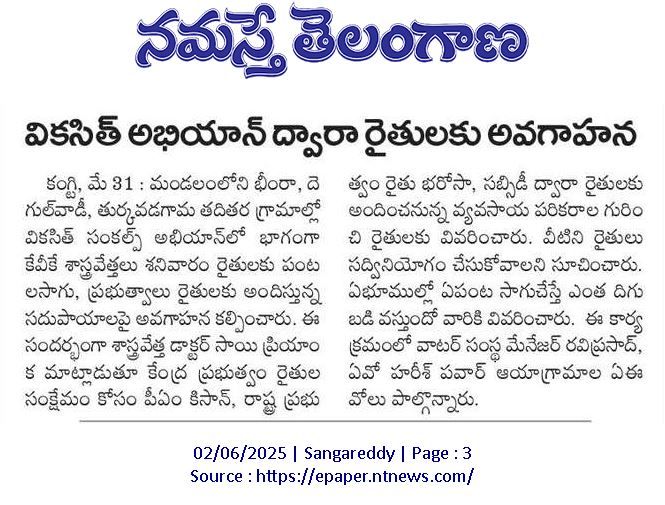 నమస్తే తెలంగాణ

వికసిత్ అభియాన్ ద్వారా రైతులకు అవగాహన

కంగ్టి, మే 31 : మండలంలోని భీంరా, దెగుల్‌వాడీ, తుర్కవడగామ తదితర గ్రామాల్లో వికసిత్ సంకల్ప్ అభియాన్‌లో భాగంగా కేవీకే శాస్త్రవేత్తలు శనివారం రైతులకు పంటలసాగు, ప్రభుత్వాలు రైతులకు అందిస్తున్న సదుపాయాలపై అవగాహన కల్పించారు. ఈ సందర్భంగా శాస్త్రవేత్త డాక్టర్ సాయి ప్రియాంక మాట్లాడుతూ కేంద్ర ప్రభుత్వం రైతుల సంక్షేమం కోసం పీఎం కిసాన్, రాష్ట్ర ప్రభుత్వం రైతు భరోసా, సబ్సిడీ ద్వారా రైతులకు అందించనున్న వ్యవసాయ పరికరాల గురించి రైతులకు వివరించారు. వీటిని రైతులు సద్వినియోగం చేసుకోవాలని సూచించారు. ఏభూముల్లో ఏపంట సాగుచేస్తే ఎంత దిగుబడి వస్తుందో వారికి వివరించారు. ఈ కార్యక్రమంలో వాటర్ సంస్థ మేనేజర్ రవిప్రసాద్, ఏవో హరీశ్ పవార్ ఆయాగ్రామాల ఏఈవోలు పాల్గొన్నారు.

02/06/2025 | Sangareddy | Page : 3
Source : https://epaper.ntnews.com/